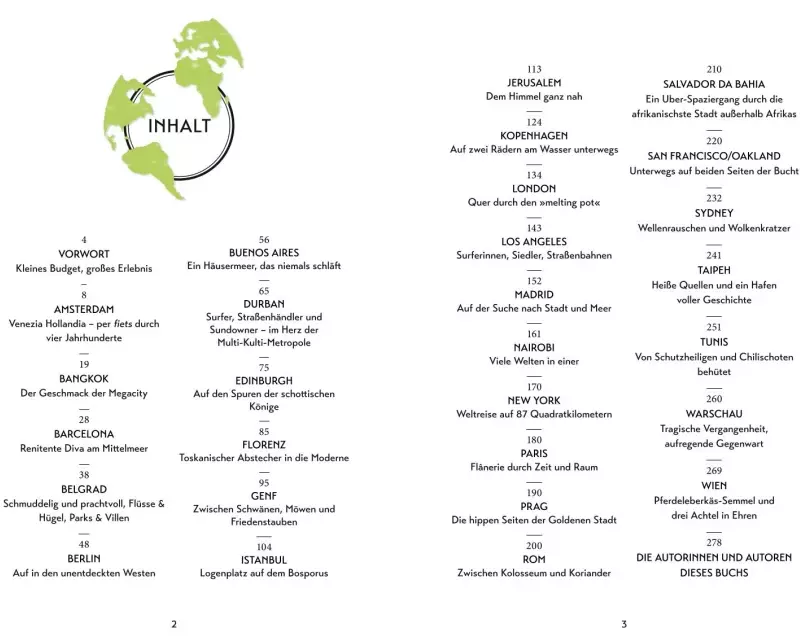 INHALT

4
VORWORT
Kleines Budget, großes Erlebnis

8
AMSTERDAM
Venezia Hollandia – per fiets durch vier Jahrhunderte

19
BANGKOK
Der Geschmack der Megacity

28
BARCELONA
Renitente Diva am Mittelmeer

38
BELGRAD
Schmuddelig und prachtvoll, Flüsse & Hügel, Parks & Villen

48
BERLIN
Auf in den unentdeckten Westen

56
BUENOS AIRES
Ein Häusermeer, das niemals schläft

65
DURBAN
Surfer, Straßenhändler und Sundowner – im Herz der Multi-Kulti-Metropole

75
EDINBURGH
Auf den Spuren der schottischen Könige

85
FLORENZ
Toskanischer Abstecher in die Moderne

95
GENF
Zwischen Schwänen, Möwen und Friedenstauben

104
ISTANBUL
Logenplatz auf dem Bosporus

2

113
JERUSALEM
Dem Himmel ganz nah

124
KOPENHAGEN
Auf zwei Rädern am Wasser unterwegs

134
LONDON
Quer durch den »melting pot«

143
LOS ANGELES
Surferinnen, Siedler, Straßenbahnen

152
MADRID
Auf der Suche nach Stadt und Meer

161
NAIROBI
Viele Welten in einer

170
NEW YORK
Weltreise auf 87 Quadratkilometern

180
PARIS
Flânerie durch Zeit und Raum

190
PRAG
Die hippen Seiten der Goldenen Stadt

200
ROM
Zwischen Kolosseum und Koriander

210
SALVADOR DA BAHIA
Ein Uber-Spaziergang durch die afrikanischste Stadt außerhalb Afrikas

220
SAN FRANCISCO/OAKLAND
Unterwegs auf beiden Seiten der Bucht

232
SYDNEY
Wellenrauschen und Wolkenkratzer

241
TAIPEH
Heiße Quellen und ein Hafen voller Geschichte

251
TUNIS
Von Schutzheiligen und Chilischoten behütet

260
WARSCHAU
Tragische Vergangenheit, aufregende Gegenwart

269
WIEN
Pferdeleberkäs-Semmel und drei Achtel in Ehren

278
DIE AUTORINNEN UND AUTOREN DIESES BUCHS

3